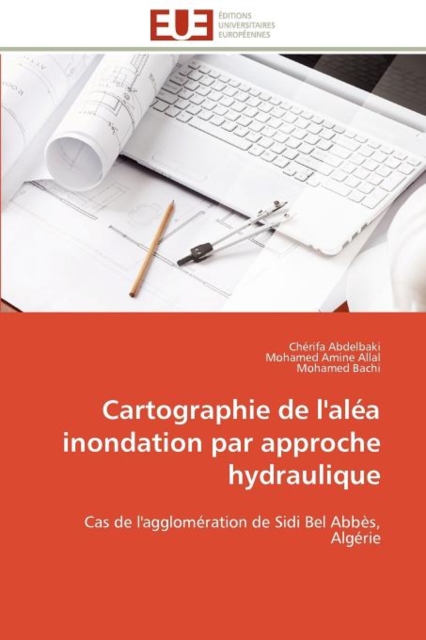 EUE
ÉDITIONS UNIVERSITAIRES EUROPÉENNES

Chérifa Abdelbaki
Mohamed Amine Allal
Mohamed Bachi

Cartographie de l'aléa inondation par approche hydraulique

Cas de l'agglomération de Sidi Bel Abbès, Algérie